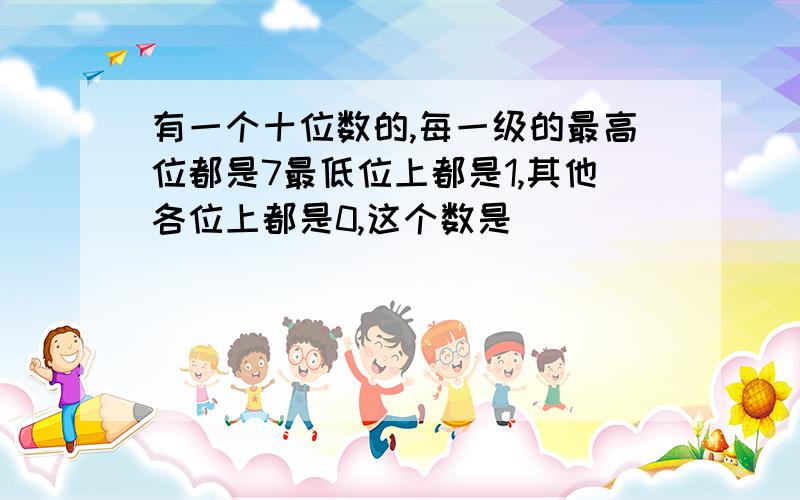 有一个十位数的,每一级的最高位都是7最低位上都是1,其他各位上都是0,这个数是